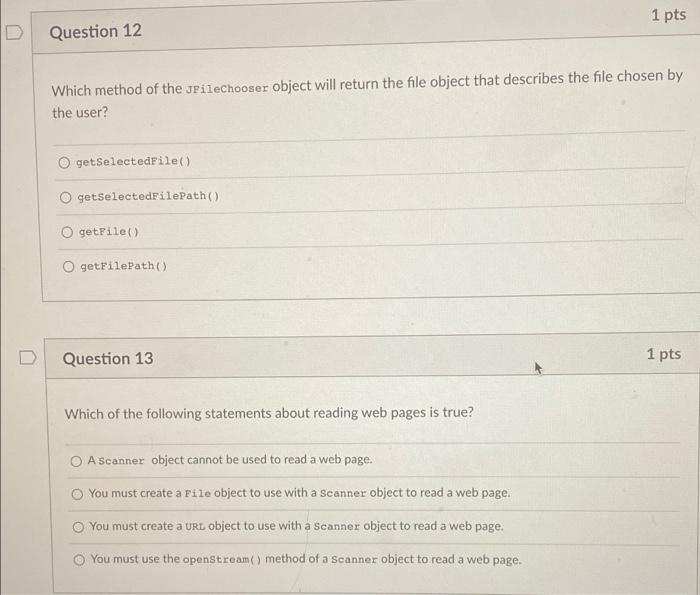 Question 12

1 pts

Which method of the JFileChooser object will return the file object that describes the file chosen by the user?

getSelectedFile()

getSelectedFilePath()

getFile()

getFilePath()

Question 13

1 pts

Which of the following statements about reading web pages is true?

A Scanner object cannot be used to read a web page.

You must create a File object to use with a Scanner object to read a web page.

You must create a URL object to use with a Scanner object to read a web page.

You must use the openStream() method of a Scanner object to read a web page.